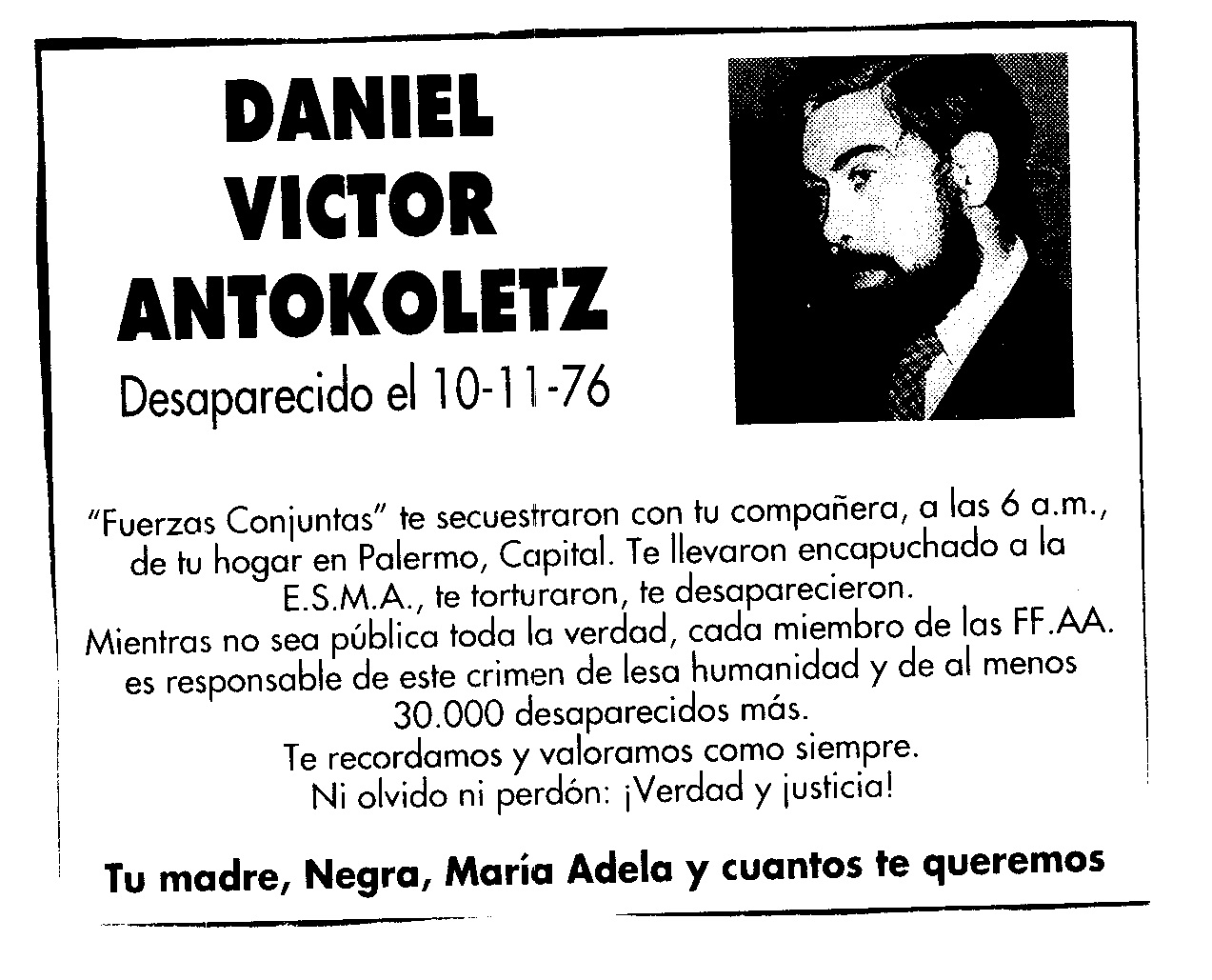 DANIEL
VICTOR
ANTOKOLETZ

Desaparecido el 10-11-76

"Fuerzas Conjuntas" te secuestraron con tu compañera, a las 6 a.m., de tu hogar en Palermo, Capital. Te llevaron encapuchado a la E.S.M.A., te torturaron, te desaparecieron.
Mientras no sea pública toda la verdad, cada miembro de las FF.AA. es responsable de este crimen de lesa humanidad y de al menos 30.000 desaparecidos más.
Te recordamos y valoramos como siempre.
Ni olvido ni perdón: ¡Verdad y justicia!

Tu madre, Negra, María Adela y cuantos te queremos